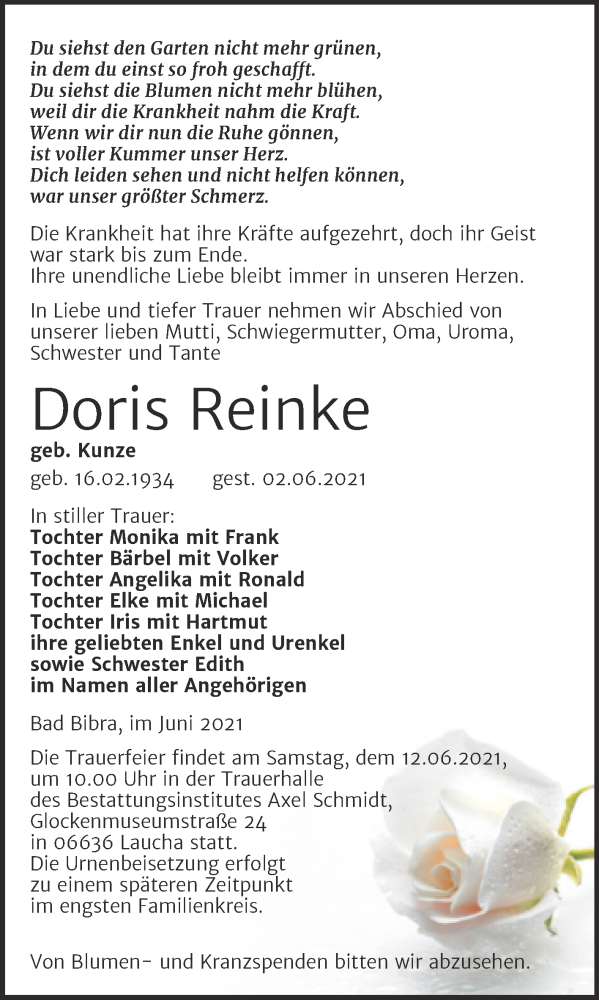 Du siehst den Garten nicht mehr grünen,
in dem du einst so froh geschafft.
Du siehst die Blumen nicht mehr blühen,
weil dir die Krankheit nahm die Kraft.
Wenn wir dir nun die Ruhe gönnen,
ist voller Kummer unser Herz.
Dich leiden sehen und nicht helfen können,
war unser größter Schmerz.

Die Krankheit hat ihre Kräfte aufgezehrt, doch ihr Geist war stark bis zum Ende.
Ihre unendliche Liebe bleibt immer in unseren Herzen.

In Liebe und tiefer Trauer nehmen wir Abschied von unserer lieben Mutti, Schwiegermutter, Oma, Uroma, Schwester und Tante

Doris Reinke

geb. Kunze

geb. 16.02.1934 gest. 02.06.2021

In stiller Trauer:
Tochter Monika mit Frank
Tochter Bärbel mit Volker
Tochter Angelika mit Ronald
Tochter Elke mit Michael
Tochter Iris mit Hartmut
ihre geliebten Enkel und Urenkel
sowie Schwester Edith
im Namen aller Angehörigen

Bad Bibra, im Juni 2021

Die Trauerfeier findet am Samstag, dem 12.06.2021, um 10.00 Uhr in der Trauerhalle des Bestattungsinstitutes Axel Schmidt, Glockenmuseumstraße 24 in 06636 Laucha statt.
Die Urnenbeisetzung erfolgt zu einem späteren Zeitpunkt im engsten Familienkreis.

Von Blumen- und Kranzspenden bitten wir abzusehen.